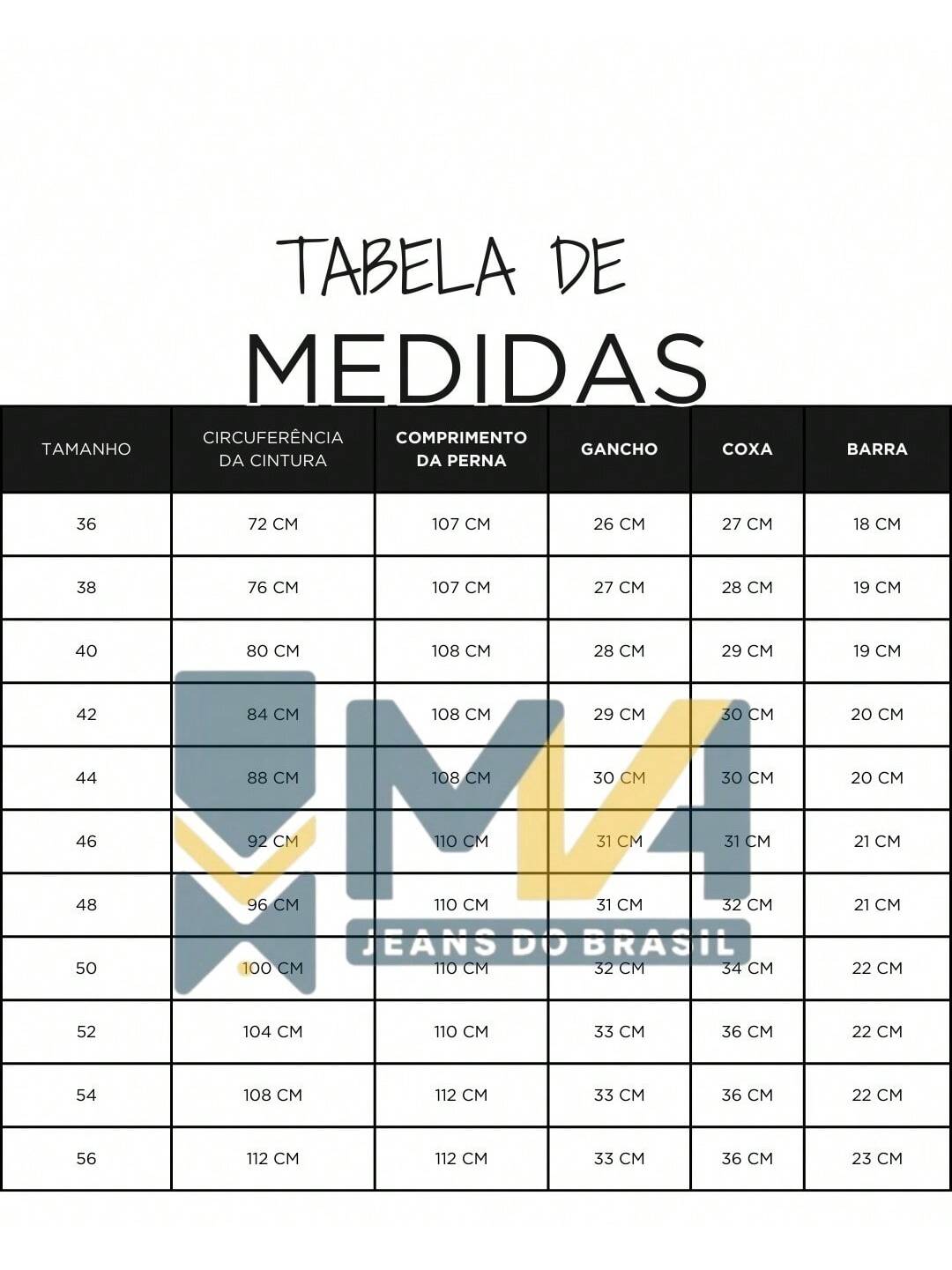 TABELA DE
MEDIDAS

| TAMANHO | CIRCUFERÊNCIA DA CINTURA | COMPRIMENTO DA PERNA | GANCHO | COXA | BARRA |
|---|---|---|---|---|---|
| 36 | 72 CM | 107 CM | 26 CM | 27 CM | 18 CM |
| 38 | 76 CM | 107 CM | 27 CM | 28 CM | 19 CM |
| 40 | 80 CM | 108 CM | 28 CM | 29 CM | 19 CM |
| 42 | 84 CM | 108 CM | 29 CM | 30 CM | 20 CM |
| 44 | 88 CM | 108 CM | 30 CM | 30 CM | 20 CM |
| 46 | 92 CM | 110 CM | 31 CM | 31 CM | 21 CM |
| 48 | 96 CM | 110 CM | 31 CM | 32 CM | 21 CM |
| 50 | 100 CM | 110 CM | 32 CM | 34 CM | 22 CM |
| 52 | 104 CM | 110 CM | 33 CM | 36 CM | 22 CM |
| 54 | 108 CM | 112 CM | 33 CM | 36 CM | 22 CM |
| 56 | 112 CM | 112 CM | 33 CM | 36 CM | 23 CM |

M4
JEANS DO BRASIL